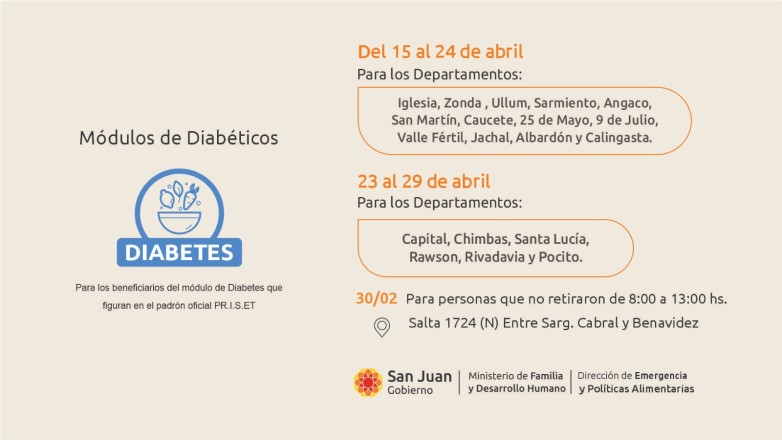 Módulos de Diabéticos

DIABETES

Para los beneficiarios del módulo de Diabetes que figuran en el padrón oficial PR.I.S.ET

Del 15 al 24 de abril

Para los Departamentos:

Iglesia, Zonda , Ullum, Sarmiento, Angaco, San Martín, Caucete, 25 de Mayo, 9 de Julio, Valle Fértil, Jachal, Albardón y Calingasta.

23 al 29 de abril

Para los Departamentos:

Capital, Chimbas, Santa Lucía, Rawson, Rivadavia y Pocito.

30/02 Para personas que no retiraron de 8:00 a 13:00 hs.

Salta 1724 (N) Entre Sarg. Cabral y Benavidez

San Juan
Gobierno

Ministerio de Familia
y Desarrollo Humano

Dirección de Emergencia
y Políticas Alimentarias